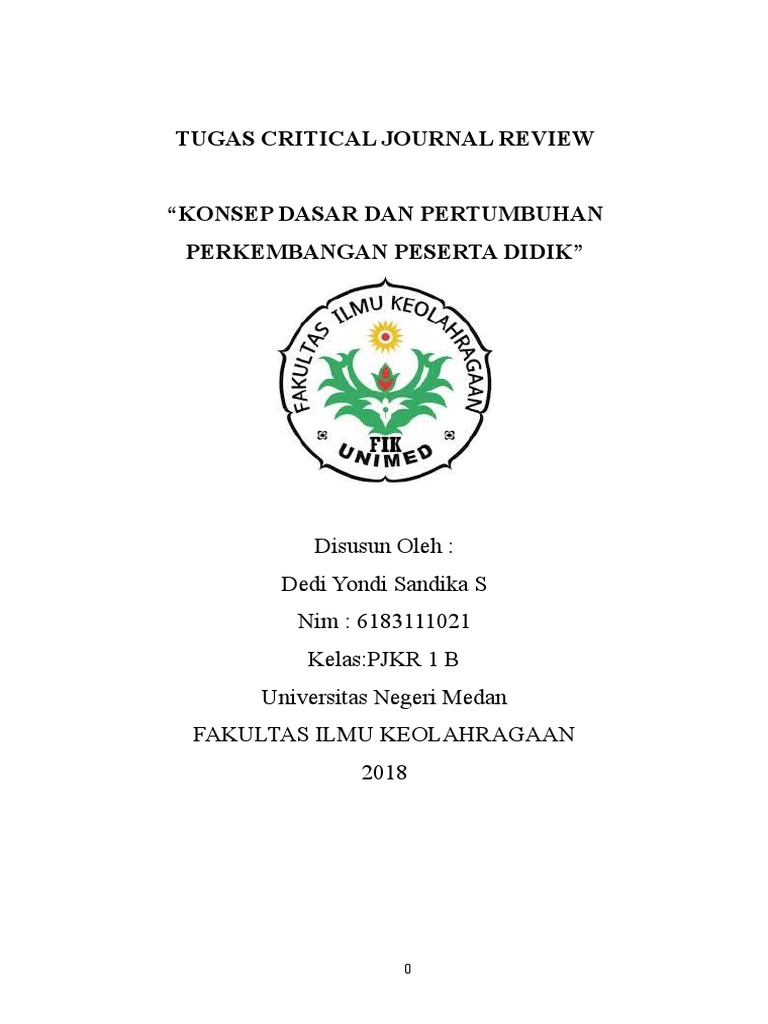 TUGAS CRITICAL JOURNAL REVIEW

“KONSEP DASAR DAN PERTUMBUHAN PERKEMBANGAN PESERTA DIDIK”

FAKULTAS ILMU KEOLAHRAGAAN
FIK
UNIMED

Disusun Oleh :
Dedi Yondi Sandika S
Nim : 6183111021
Kelas:PJKR 1 B
Universitas Negeri Medan
FAKULTAS ILMU KEOLAHRAGAAN
2018

0